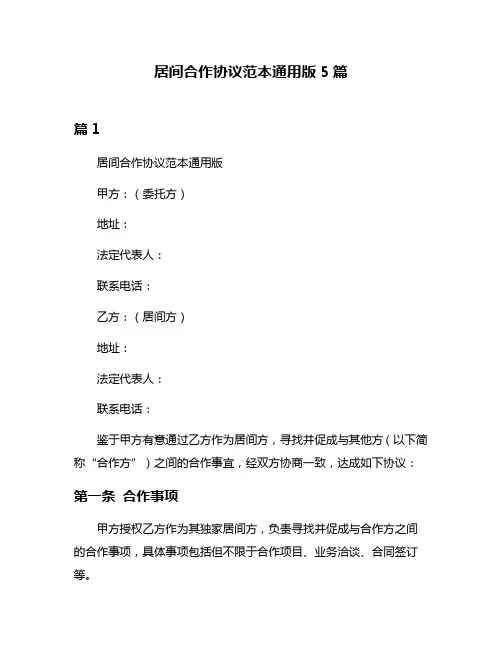 居间合作协议范本通用版 5 篇

篇 1

居间合作协议范本通用版

甲方：（委托方）

地址：

法定代表人：

联系电话：

乙方：（居间方）

地址：

法定代表人：

联系电话：

鉴于甲方有意通过乙方作为居间方，寻找并促成与其他方（以下简称“合作方”）之间的合作事宜，经双方协商一致，达成如下协议：

第一条 合作事项

甲方授权乙方作为其独家居间方，负责寻找并促成与合作方之间的合作事项，具体事项包括但不限于合作项目、业务洽谈、合同签订等。